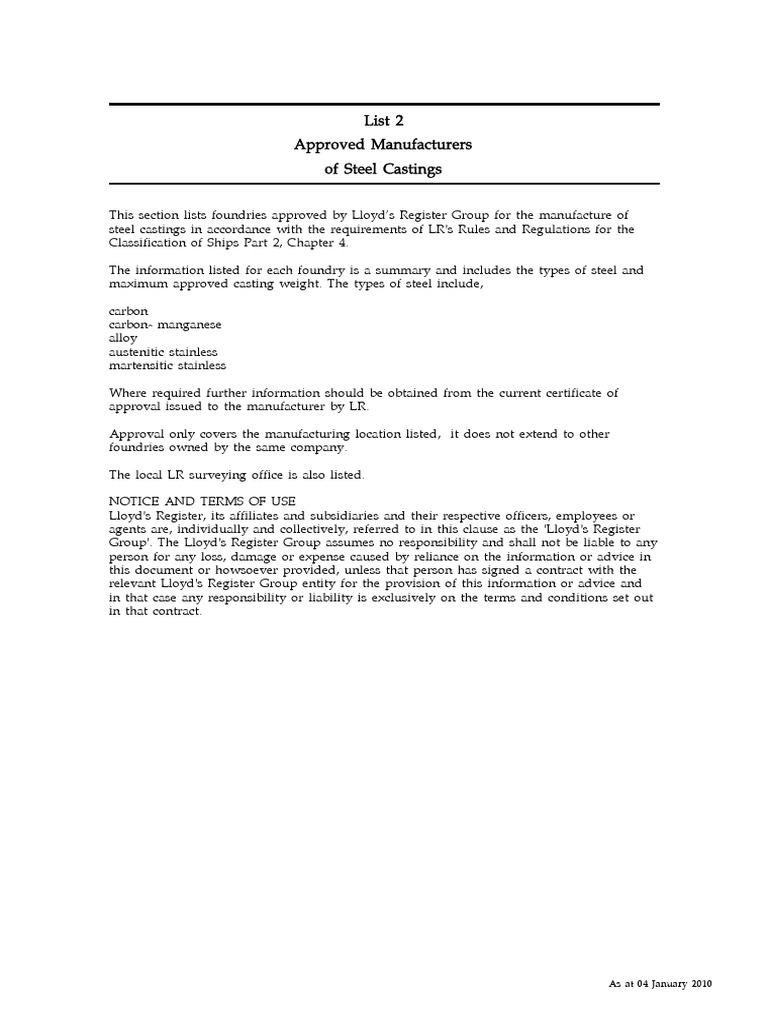 List 2
Approved Manufacturers
of Steel Castings

This section lists foundries approved by Lloyd's Register Group for the manufacture of steel castings in accordance with the requirements of LR's Rules and Regulations for the Classification of Ships Part 2, Chapter 4.

The information listed for each foundry is a summary and includes the types of steel and maximum approved casting weight. The types of steel include,

carbon
carbon- manganese
alloy
austenitic stainless
martensitic stainless

Where required further information should be obtained from the current certificate of approval issued to the manufacturer by LR.

Approval only covers the manufacturing location listed, it does not extend to other foundries owned by the same company.

The local LR surveying office is also listed.

NOTICE AND TERMS OF USE
Lloyd's Register, its affiliates and subsidiaries and their respective officers, employees or agents are, individually and collectively, referred to in this clause as the 'Lloyd's Register Group'. The Lloyd's Register Group assumes no responsibility and shall not be liable to any person for any loss, damage or expense caused by reliance on the information or advice in this document or howsoever provided, unless that person has signed a contract with the relevant Lloyd's Register Group entity for the provision of this information or advice and in that case any responsibility or liability is exclusively on the terms and conditions set out in that contract.

As at 04 January 2010